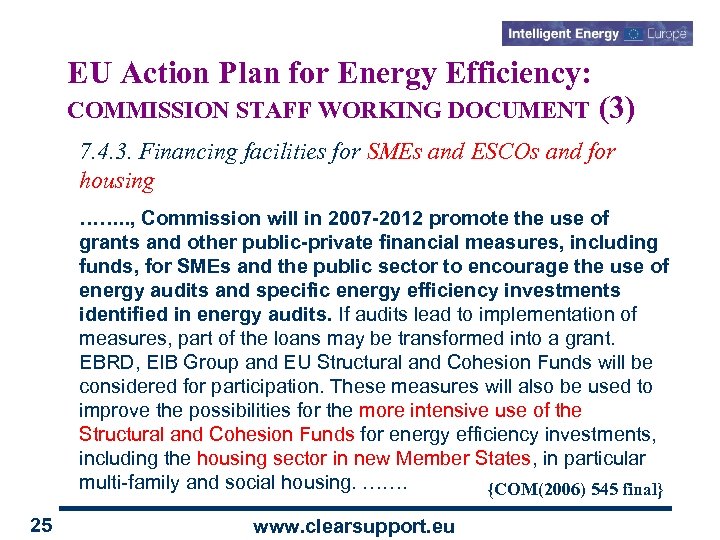 Intelligent Energy Europe

EU Action Plan for Energy Efficiency:
COMMISSION STAFF WORKING DOCUMENT (3)

7.4.3. Financing facilities for SMEs and ESCOs and for housing

…….., Commission will in 2007-2012 promote the use of grants and other public-private financial measures, including funds, for SMEs and the public sector to encourage the use of energy audits and specific energy efficiency investments identified in energy audits. If audits lead to implementation of measures, part of the loans may be transformed into a grant. EBRD, EIB Group and EU Structural and Cohesion Funds will be considered for participation. These measures will also be used to improve the possibilities for the more intensive use of the Structural and Cohesion Funds for energy efficiency investments, including the housing sector in new Member States, in particular multi-family and social housing. …….

{COM(2006) 545 final}

25

www.clearsupport.eu